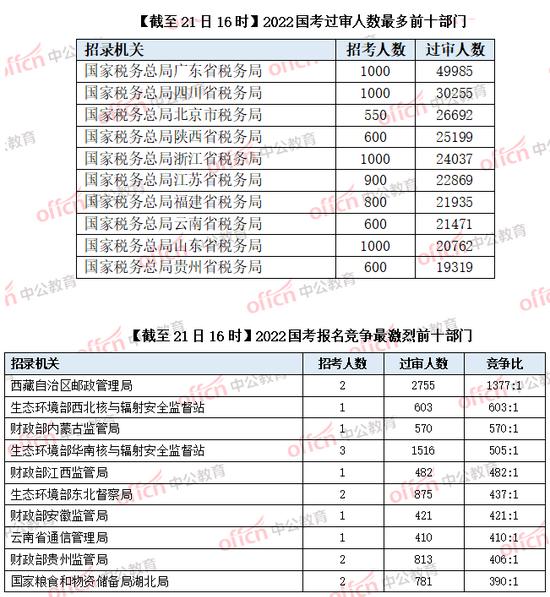 【截至 21 日 16 时】2022 国考过审人数最多前十部门

| 招录机关 | 招考人数 | 过审人数 |
|---|---|---|
| 国家税务总局广东省税务局 | 1000 | 49985 |
| 国家税务总局四川省税务局 | 1000 | 30255 |
| 国家税务总局北京市税务局 | 550 | 26692 |
| 国家税务总局陕西省税务局 | 600 | 25199 |
| 国家税务总局浙江省税务局 | 1000 | 24037 |
| 国家税务总局江苏省税务局 | 900 | 22869 |
| 国家税务总局福建省税务局 | 800 | 21935 |
| 国家税务总局云南省税务局 | 600 | 21471 |
| 国家税务总局山东省税务局 | 1000 | 20762 |
| 国家税务总局贵州省税务局 | 600 | 19319 |

【截至 21 日 16 时】2022 国考报名竞争最激烈前十部门

| 招录机关 | 招考人数 | 过审人数 | 竞争比 |
|---|---|---|---|
| 西藏自治区邮政管理局 | 2 | 2755 | 1377:1 |
| 生态环境部西北核与辐射安全监督站 | 1 | 603 | 603:1 |
| 财政部内蒙古监管局 | 1 | 570 | 570:1 |
| 生态环境部华南核与辐射安全监督站 | 3 | 1516 | 505:1 |
| 财政部江西监管局 | 1 | 482 | 482:1 |
| 生态环境部东北督察局 | 2 | 875 | 437:1 |
| 财政部安徽监管局 | 1 | 421 | 421:1 |
| 云南省通信管理局 | 1 | 410 | 410:1 |
| 财政部贵州监管局 | 2 | 813 | 406:1 |
| 国家粮食和物资储备局湖北局 | 2 | 781 | 390:1 |

offcn 中公教育